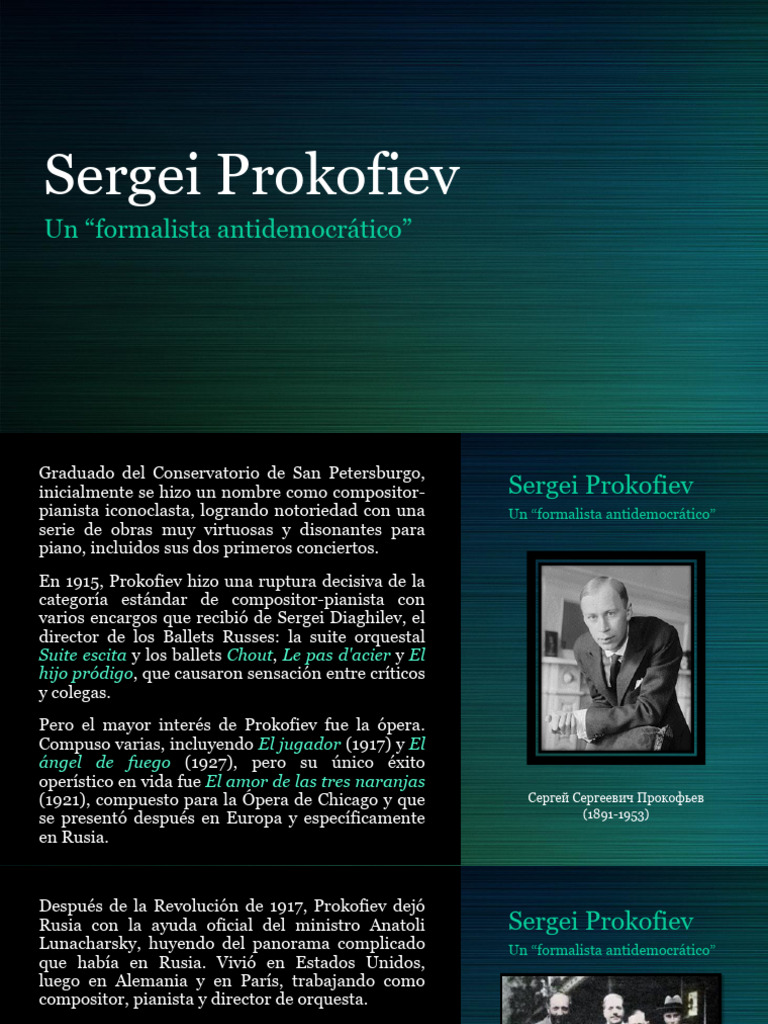 Sergei Prokofiev

Un “formalista antidemocrático”

Graduado del Conservatorio de San Petersburgo, inicialmente se hizo un nombre como compositor-pianista iconoclasta, logrando notoriedad con una serie de obras muy virtuosas y disonantes para piano, incluidos sus dos primeros conciertos.

En 1915, Prokofiev hizo una ruptura decisiva de la categoría estándar de compositor-pianista con varios encargos que recibió de Sergei Diaghilev, el director de los Ballets Russes: la suite orquestal Suite escita y los ballets Chout, Le pas d'acier y El hijo pródigo, que causaron sensación entre críticos y colegas.

Pero el mayor interés de Prokofiev fue la ópera. Compuso varias, incluyendo El jugador (1917) y El ángel de fuego (1927), pero su único éxito operístico en vida fue El amor de las tres naranjas (1921), compuesto para la Ópera de Chicago y que se presentó después en Europa y específicamente en Rusia.

Sergei Prokofiev

Un “formalista antidemocrático”

Сергей Сергеевич Прокофьев (1891-1953)

Después de la Revolución de 1917, Prokofiev dejó Rusia con la ayuda oficial del ministro Anatoli Lunacharsky, huyendo del panorama complicado que había en Rusia. Vivió en Estados Unidos, luego en Alemania y en París, trabajando como compositor, pianista y director de orquesta.

Sergei Prokofiev

Un “formalista antidemocrático”